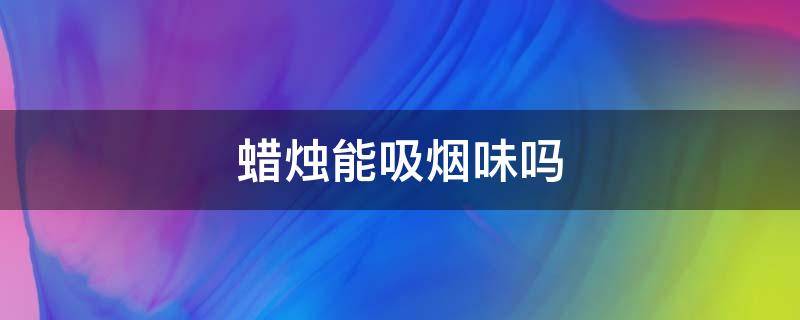 蜡烛能吸烟味吗